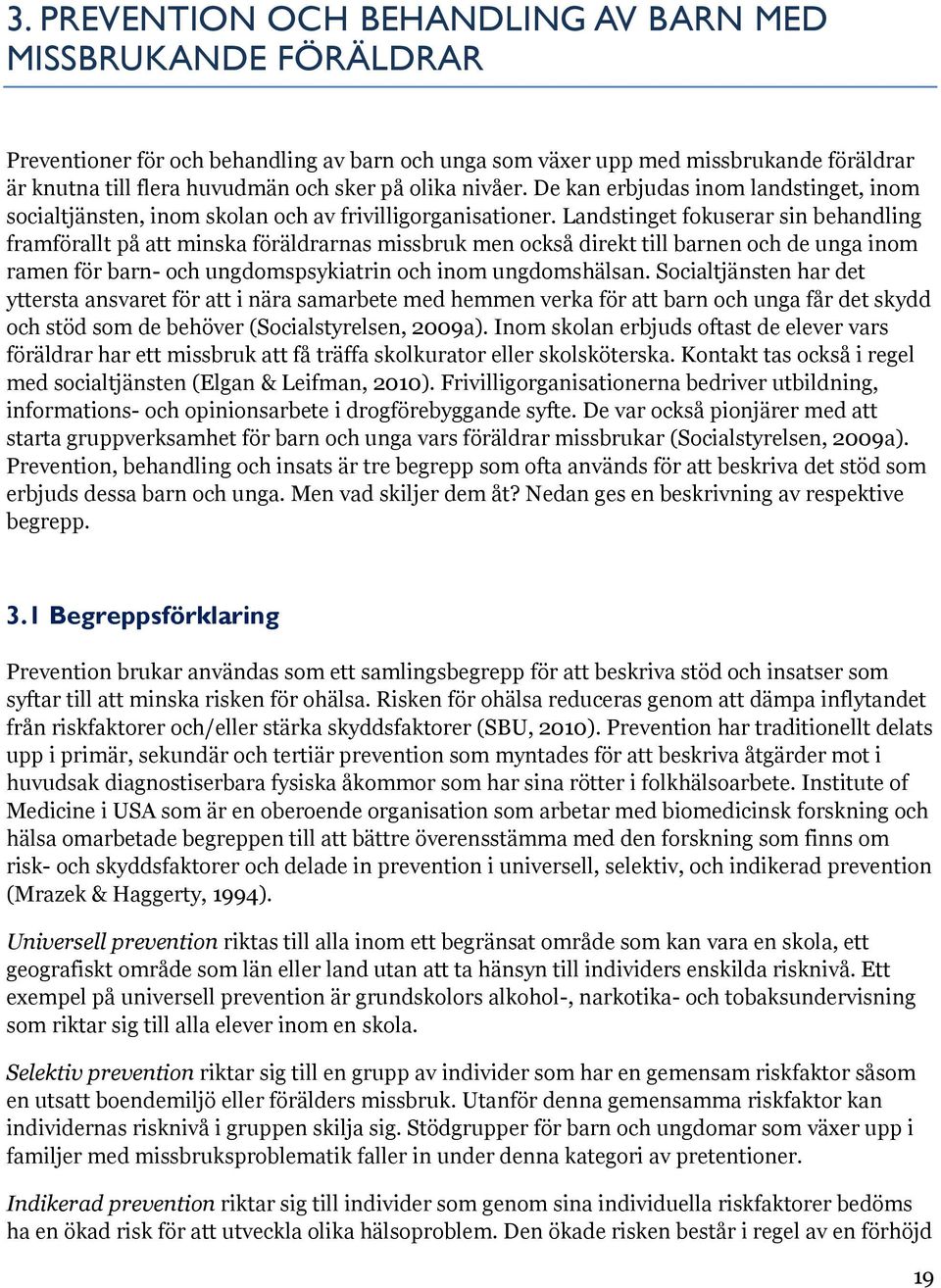 3. PREVENTION OCH BEHANDLING AV BARN MED MISSBRUKANDE FÖRÄLDRAR

Preventioner för och behandling av barn och unga som växer upp med missbrukande föräldrar är knutna till flera huvudmän och sker på olika nivåer. De kan erbjudas inom landstinget, inom socialtjänsten, inom skolan och av frivilligorganisationer. Landstinget fokuserar sin behandling framförallt på att minska föräldrarnas missbruk men också direkt till barnen och de unga inom ramen för barn- och ungdomspsykiatrin och inom ungdomshälsan. Socialtjänsten har det yttersta ansvaret för att i nära samarbete med hemmen verka för att barn och unga får det skydd och stöd som de behöver (Socialstyrelsen, 2009a). Inom skolan erbjuds oftast de elever vars föräldrar har ett missbruk att få träffa skolkurator eller skolsköterska. Kontakt tas också i regel med socialtjänsten (Elgan & Leifman, 2010). Frivilligorganisationerna bedriver utbildning, informations- och opinionsarbete i drogförebyggande syfte. De var också pionjärer med att starta gruppverksamhet för barn och unga vars föräldrar missbrukar (Socialstyrelsen, 2009a). Prevention, behandling och insats är tre begrepp som ofta används för att beskriva det stöd som erbjuds dessa barn och unga. Men vad skiljer dem åt? Nedan ges en beskrivning av respektive begrepp.

3.1 Begreppsförklaring

Prevention brukar användas som ett samlingsbegrepp för att beskriva stöd och insatser som syftar till att minska risken för ohälsa. Risken för ohälsa reduceras genom att dämpa inflytandet från riskfaktorer och/eller stärka skyddsfaktorer (SBU, 2010). Prevention har traditionellt delats upp i primär, sekundär och tertiär prevention som myntades för att beskriva åtgärder mot i huvudsak diagnostiserbara fysiska åkommor som har sina rötter i folkhälsoarbete. Institute of Medicine i USA som är en oberoende organisation som arbetar med biomedicinsk forskning och hälsa omarbetade begreppen till att bättre överensstämma med den forskning som finns om risk- och skyddsfaktorer och delade in prevention i universell, selektiv, och indikerad prevention (Mrazek & Haggerty, 1994).

Universell prevention riktas till alla inom ett begränsat område som kan vara en skola, ett geografiskt område som län eller land utan att ta hänsyn till individers enskilda risknivå. Ett exempel på universell prevention är grundskolors alkohol-, narkotika- och tobaksundervisning som riktar sig till alla elever inom en skola.

Selektiv prevention riktar sig till en grupp av individer som har en gemensam riskfaktor såsom en utsatt boendemiljö eller förälders missbruk. Utanför denna gemensamma riskfaktor kan individernas risknivå i gruppen skilja sig. Stödgrupper för barn och ungdomar som växer upp i familjer med missbruksproblematik faller in under denna kategori av pretentioner.

Indikerad prevention riktar sig till individer som genom sina individuella riskfaktorer bedöms ha en ökad risk för att utveckla olika hälsoproblem. Den ökade risken består i regel av en förhöjd

19